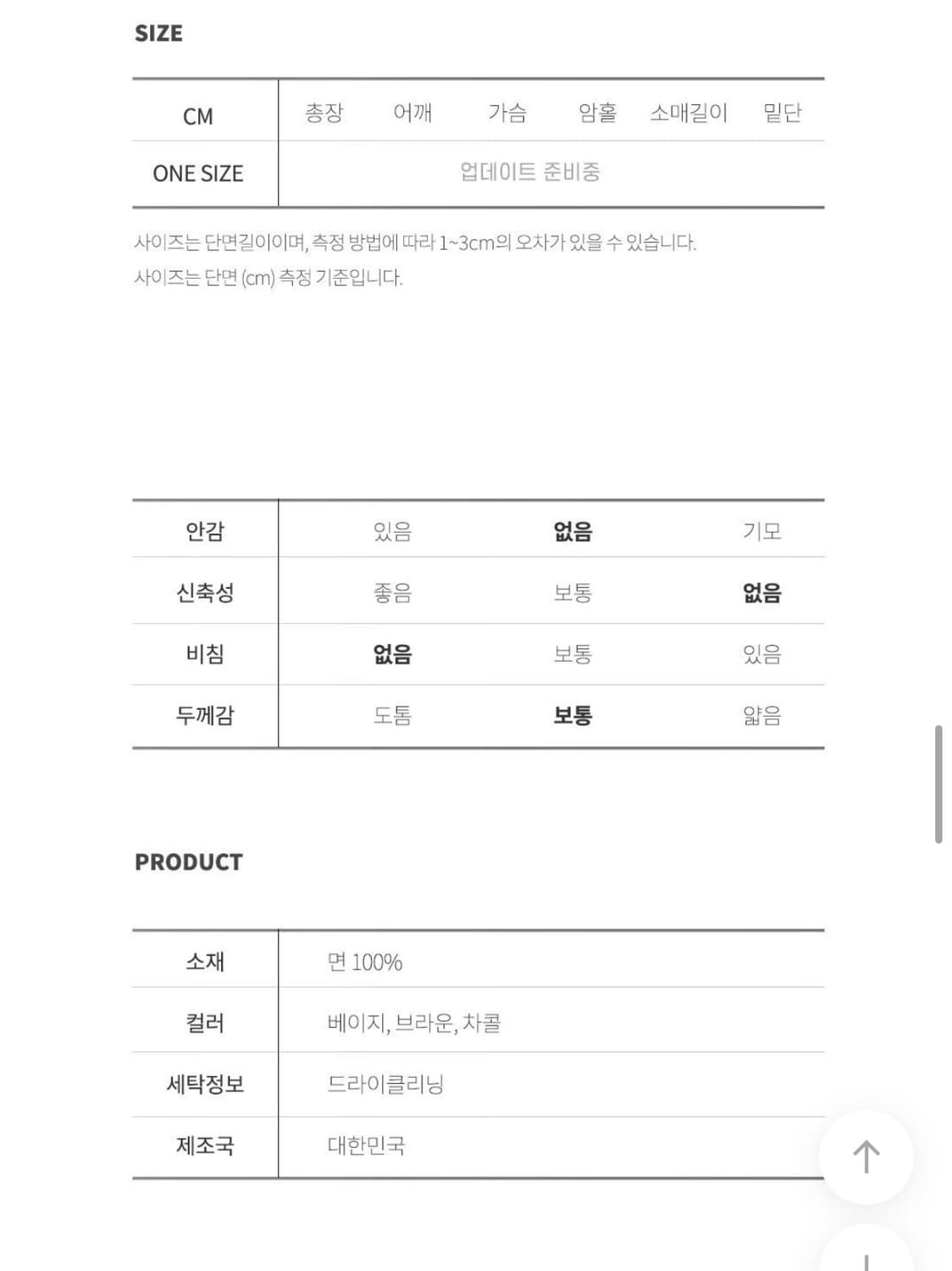 SIZE

| CM | 총장 | 어깨 | 가슴 | 암홀 | 소매길이 | 밑단 |
|---|---|---|---|---|---|---|
| ONE SIZE | 업데이트 준비중 | | | | | |

사이즈는 단면길이이며, 측정 방법에 따라 1~3cm의 오차가 있을 수 있습니다.
사이즈는 단면 (cm) 측정 기준입니다.

| 안감 | 있음 | 없음 | 기모 |
|---|---|---|---|
| 신축성 | 좋음 | 보통 | 없음 |
| 비침 | 없음 | 보통 | 있음 |
| 두께감 | 도톰 | 보통 | 얇음 |

PRODUCT

| 소재 | 면 100% |
|---|---|
| 컬러 | 베이지, 브라운, 차콜 |
| 세탁정보 | 드라이클리닝 |
| 제조국 | 대한민국 |